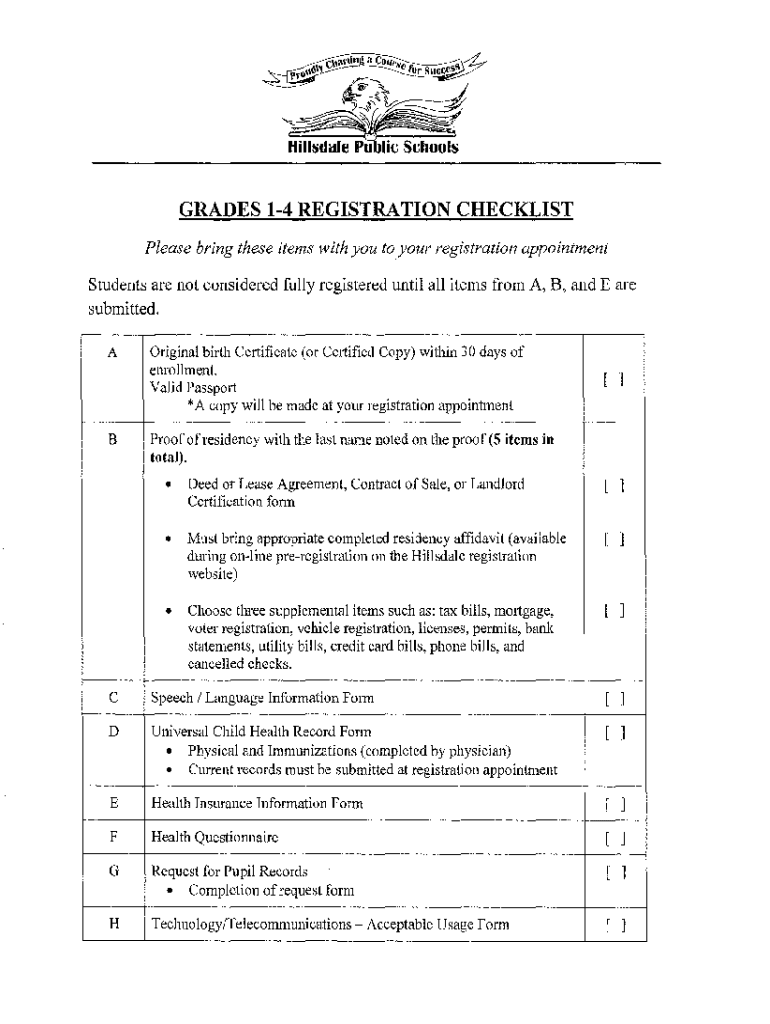 Proudly Charting a Course for Success

Hillsdale Public Schools

GRADES 1-4 REGISTRATION CHECKLIST

Please bring these items with you to your registration appointment

Students are not considered fully registered until all items from A, B, and E are submitted.

| A | Original birth Certificate (or Certified Copy) within 30 days of enrollment. Valid Passport *A copy will be made at your registration appointment | [ ] |
|---|---|---|
| B | Proof of residency with the last name noted on the proof (5 items in total). | |
| | • Deed or Lease Agreement, Contract of Sale, or Landlord Certification form | [ ] |
| | • Must bring appropriate completed residency affidavit (available during on-line pre-registration on the Hillsdale registration website) | [ ] |
| | • Choose three supplemental items such as: tax bills, mortgage, voter registration, vehicle registration, licenses, permits, bank statements, utility bills, credit card bills, phone bills, and cancelled checks. | [ ] |
| C | Speech / Language Information Form | [ ] |
| D | Universal Child Health Record Form • Physical and Immunizations (completed by physician) • Current records must be submitted at registration appointment | [ ] |
| E | Health Insurance Information Form | [ ] |
| F | Health Questionnaire | [ ] |
| G | Request for Pupil Records • Completion of request form | [ ] |
| H | Technology/Telecommunications – Acceptable Usage Form | [ ] |